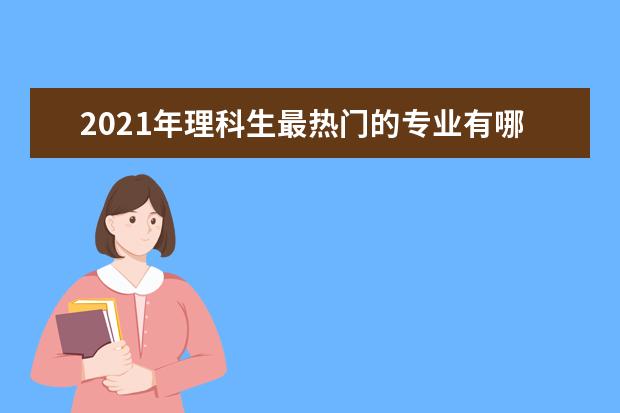 2021年理科生最热门的专业有哪